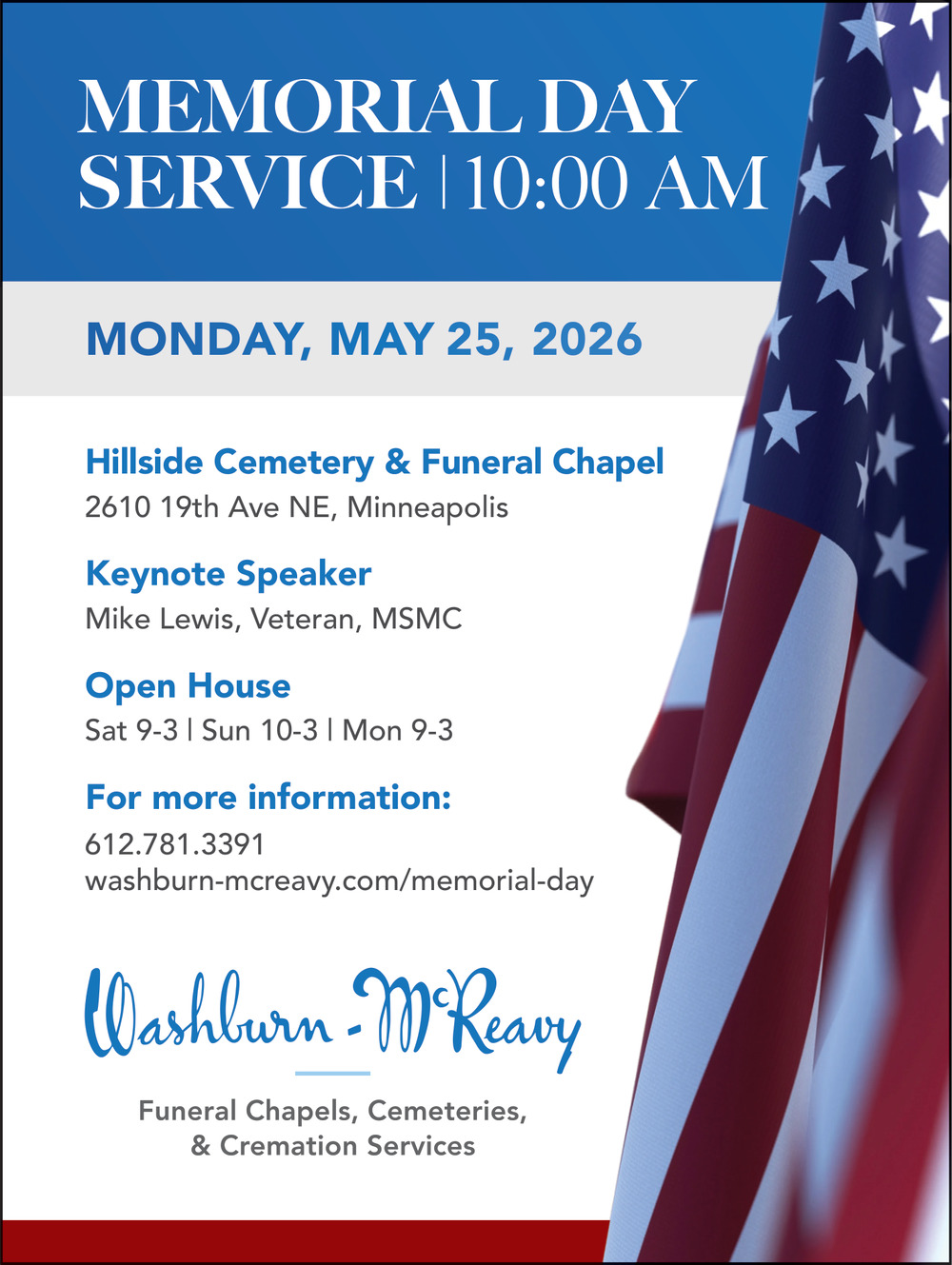 MEMORIAL DAY
SERVICE | 10:00 AM

MONDAY, MAY 25, 2026

Hillside Cemetery & Funeral Chapel
2610 19th Ave NE, Minneapolis

Keynote Speaker
Mike Lewis, Veteran, MSMC

Open House
Sat 9-3 | Sun 10-3 | Mon 9-3

For more information:
612.781.3391
washburn-mcreavy.com/memorial-day

Washburn - McReavy

Funeral Chapels, Cemeteries,
& Cremation Services